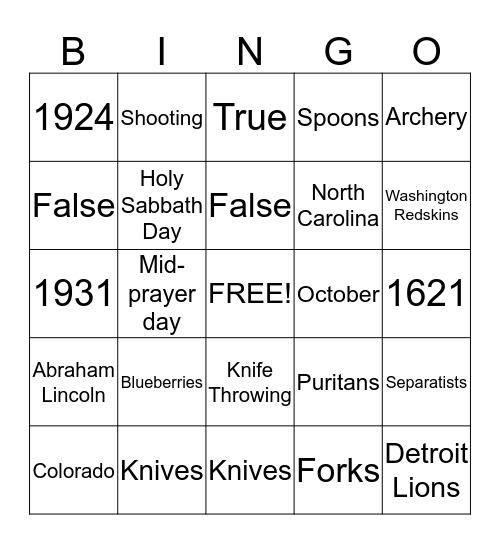 | B | I | N | G | O |
|---|---|---|---|---|
| 1924 | Shooting | True | Spoons | Archery |
| False | Holy Sabbath Day | False | North Carolina | Washington Redskins |
| 1931 | Mid-prayer day | FREE! | October | 1621 |
| Abraham Lincoln | Blueberries | Knife Throwing | Puritans | Separatists |
| Colorado | Knives | Knives | Forks | Detroit Lions |